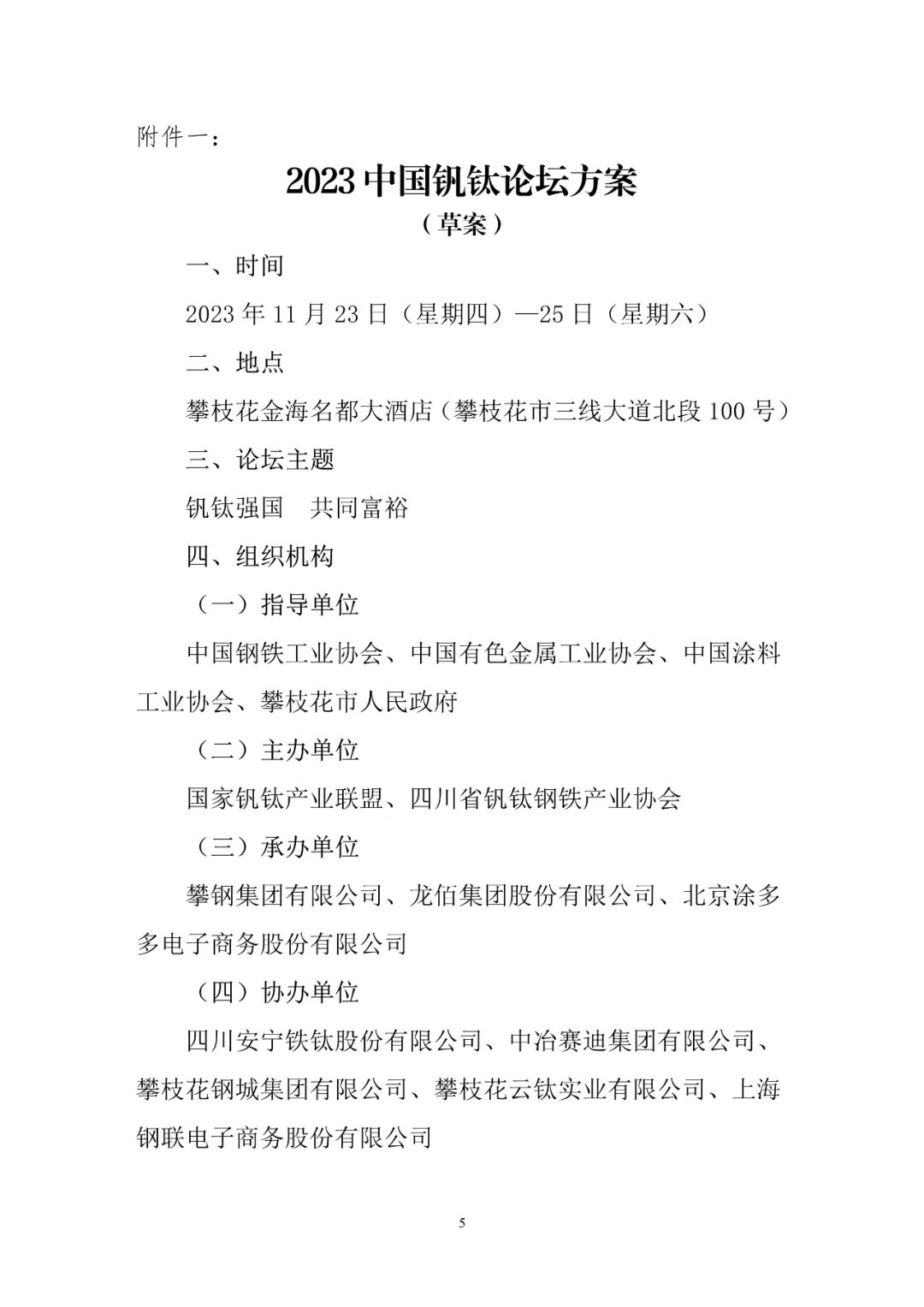 附件一：

2023 中国钒钛论坛方案

（草案）

一、时间

2023 年 11 月 23 日（星期四）—25 日（星期六）

二、地点

攀枝花金海名都大酒店（攀枝花市三线大道北段 100 号）

三、论坛主题

钒钛强国　共同富裕

四、组织机构

（一）指导单位

中国钢铁工业协会、中国有色金属工业协会、中国涂料工业协会、攀枝花市人民政府

（二）主办单位

国家钒钛产业联盟、四川省钒钛钢铁产业协会

（三）承办单位

攀钢集团有限公司、龙佰集团股份有限公司、北京涂多多电子商务股份有限公司

（四）协办单位

四川安宁铁钛股份有限公司、中冶赛迪集团有限公司、攀枝花钢城集团有限公司、攀枝花云钛实业有限公司、上海钢联电子商务股份有限公司

5